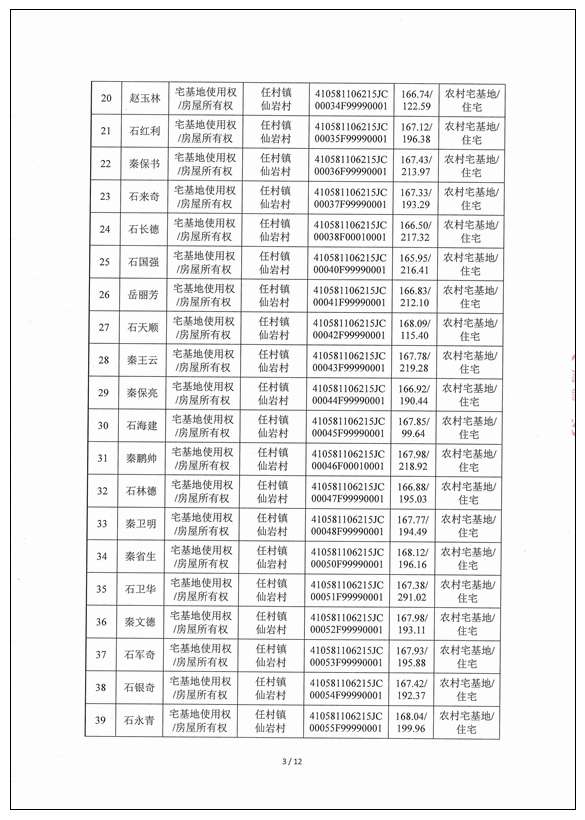 | 20 | 赵玉林 | 宅基地使用权/房屋所有权 | 任村镇仙岩村 | 410581106215JC00034F99990001 | 166.74/122.59 | 农村宅基地/住宅 |
|---|---|---|---|---|---|---|
| 21 | 石红利 | 宅基地使用权/房屋所有权 | 任村镇仙岩村 | 410581106215JC00035F99990001 | 167.12/196.38 | 农村宅基地/住宅 |
| 22 | 秦保书 | 宅基地使用权/房屋所有权 | 任村镇仙岩村 | 410581106215JC00036F99990001 | 167.43/213.97 | 农村宅基地/住宅 |
| 23 | 石来奇 | 宅基地使用权/房屋所有权 | 任村镇仙岩村 | 410581106215JC00037F99990001 | 167.33/193.29 | 农村宅基地/住宅 |
| 24 | 石长德 | 宅基地使用权/房屋所有权 | 任村镇仙岩村 | 410581106215JC00038F00010001 | 166.50/217.32 | 农村宅基地/住宅 |
| 25 | 石国强 | 宅基地使用权/房屋所有权 | 任村镇仙岩村 | 410581106215JC00040F99990001 | 165.95/216.41 | 农村宅基地/住宅 |
| 26 | 岳丽芳 | 宅基地使用权/房屋所有权 | 任村镇仙岩村 | 410581106215JC00041F99990001 | 166.83/212.10 | 农村宅基地/住宅 |
| 27 | 石天顺 | 宅基地使用权/房屋所有权 | 任村镇仙岩村 | 410581106215JC00042F99990001 | 168.09/115.40 | 农村宅基地/住宅 |
| 28 | 秦王云 | 宅基地使用权/房屋所有权 | 任村镇仙岩村 | 410581106215JC00043F99990001 | 167.78/219.28 | 农村宅基地/住宅 |
| 29 | 秦保亮 | 宅基地使用权/房屋所有权 | 任村镇仙岩村 | 410581106215JC00044F99990001 | 166.92/190.44 | 农村宅基地/住宅 |
| 30 | 石海建 | 宅基地使用权/房屋所有权 | 任村镇仙岩村 | 410581106215JC00045F99990001 | 167.85/99.64 | 农村宅基地/住宅 |
| 31 | 秦鹏帅 | 宅基地使用权/房屋所有权 | 任村镇仙岩村 | 410581106215JC00046F00010001 | 167.98/218.92 | 农村宅基地/住宅 |
| 32 | 石林德 | 宅基地使用权/房屋所有权 | 任村镇仙岩村 | 410581106215JC00047F99990001 | 166.88/195.03 | 农村宅基地/住宅 |
| 33 | 秦卫明 | 宅基地使用权/房屋所有权 | 任村镇仙岩村 | 410581106215JC00048F99990001 | 167.77/194.49 | 农村宅基地/住宅 |
| 34 | 秦省生 | 宅基地使用权/房屋所有权 | 任村镇仙岩村 | 410581106215JC00050F99990001 | 168.12/196.16 | 农村宅基地/住宅 |
| 35 | 石卫华 | 宅基地使用权/房屋所有权 | 任村镇仙岩村 | 410581106215JC00051F99990001 | 167.38/291.02 | 农村宅基地/住宅 |
| 36 | 秦文德 | 宅基地使用权/房屋所有权 | 任村镇仙岩村 | 410581106215JC00052F99990001 | 167.98/193.11 | 农村宅基地/住宅 |
| 37 | 石军奇 | 宅基地使用权/房屋所有权 | 任村镇仙岩村 | 410581106215JC00053F99990001 | 167.93/195.88 | 农村宅基地/住宅 |
| 38 | 石银奇 | 宅基地使用权/房屋所有权 | 任村镇仙岩村 | 410581106215JC00054F99990001 | 167.42/192.37 | 农村宅基地/住宅 |
| 39 | 石永青 | 宅基地使用权/房屋所有权 | 任村镇仙岩村 | 410581106215JC00055F99990001 | 168.04/199.96 | 农村宅基地/住宅 |

3 / 12